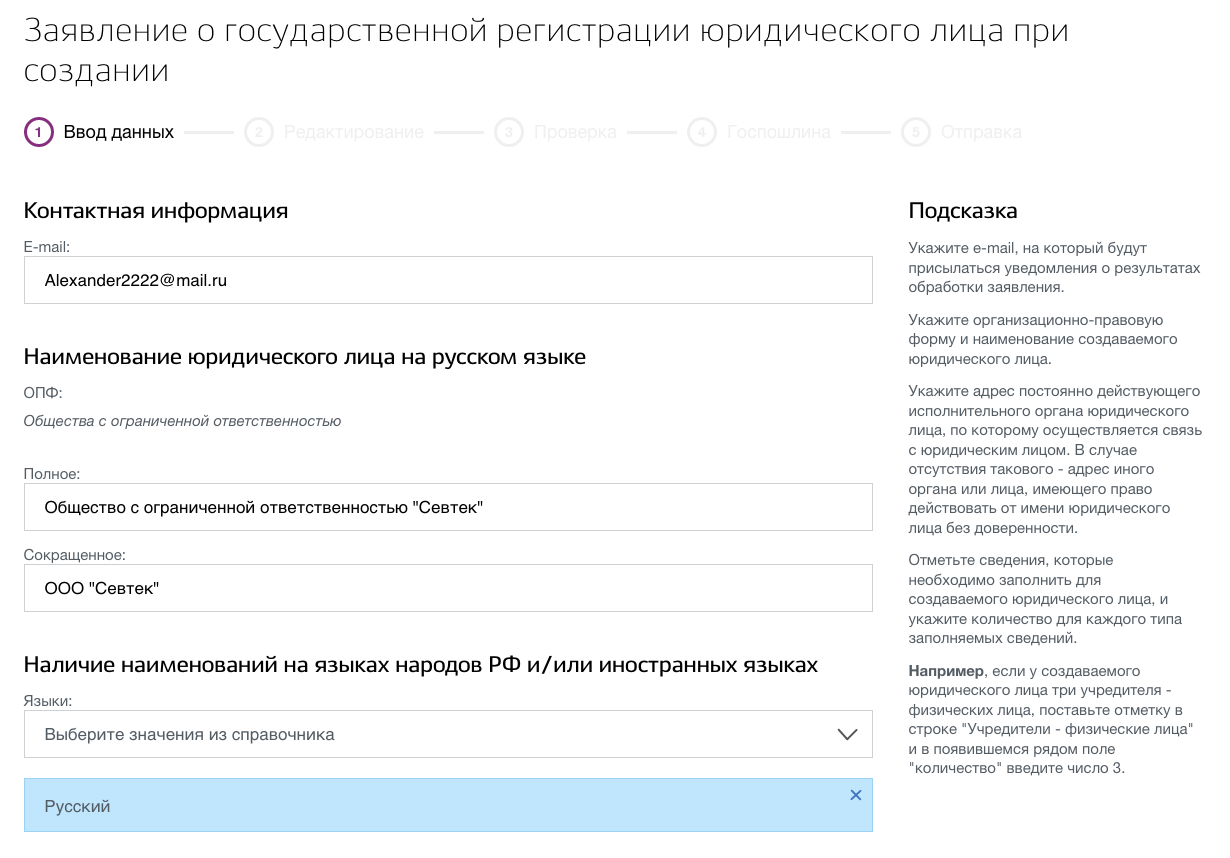 Заявление о государственной регистрации юридического лица при создании

1 Ввод данных 2 Редактирование 3 Проверка 4 Госпошлина 5 Отправка

Контактная информация

E-mail:

Alexander2222@mail.ru

Наименование юридического лица на русском языке

ОПФ:

Общества с ограниченной ответственностью

Полное:

Общество с ограниченной ответственностью "Севтек"

Сокращенное:

ООО "Севтек"

Наличие наименований на языках народов РФ и/или иностранных языках

Языки:

Выберите значения из справочника

Русский ×

Подсказка

Укажите e-mail, на который будут присылаться уведомления о результатах обработки заявления.

Укажите организационно-правовую форму и наименование создаваемого юридического лица.

Укажите адрес постоянно действующего исполнительного органа юридического лица, по которому осуществляется связь с юридическим лицом. В случае отсутствия такового - адрес иного органа или лица, имеющего право действовать от имени юридического лица без доверенности.

Отметьте сведения, которые необходимо заполнить для создаваемого юридического лица, и укажите количество для каждого типа заполняемых сведений.

Например, если у создаваемого юридического лица три учредителя - физических лица, поставьте отметку в строке "Учредители - физические лица" и в появившемся рядом поле "количество" введите число 3.